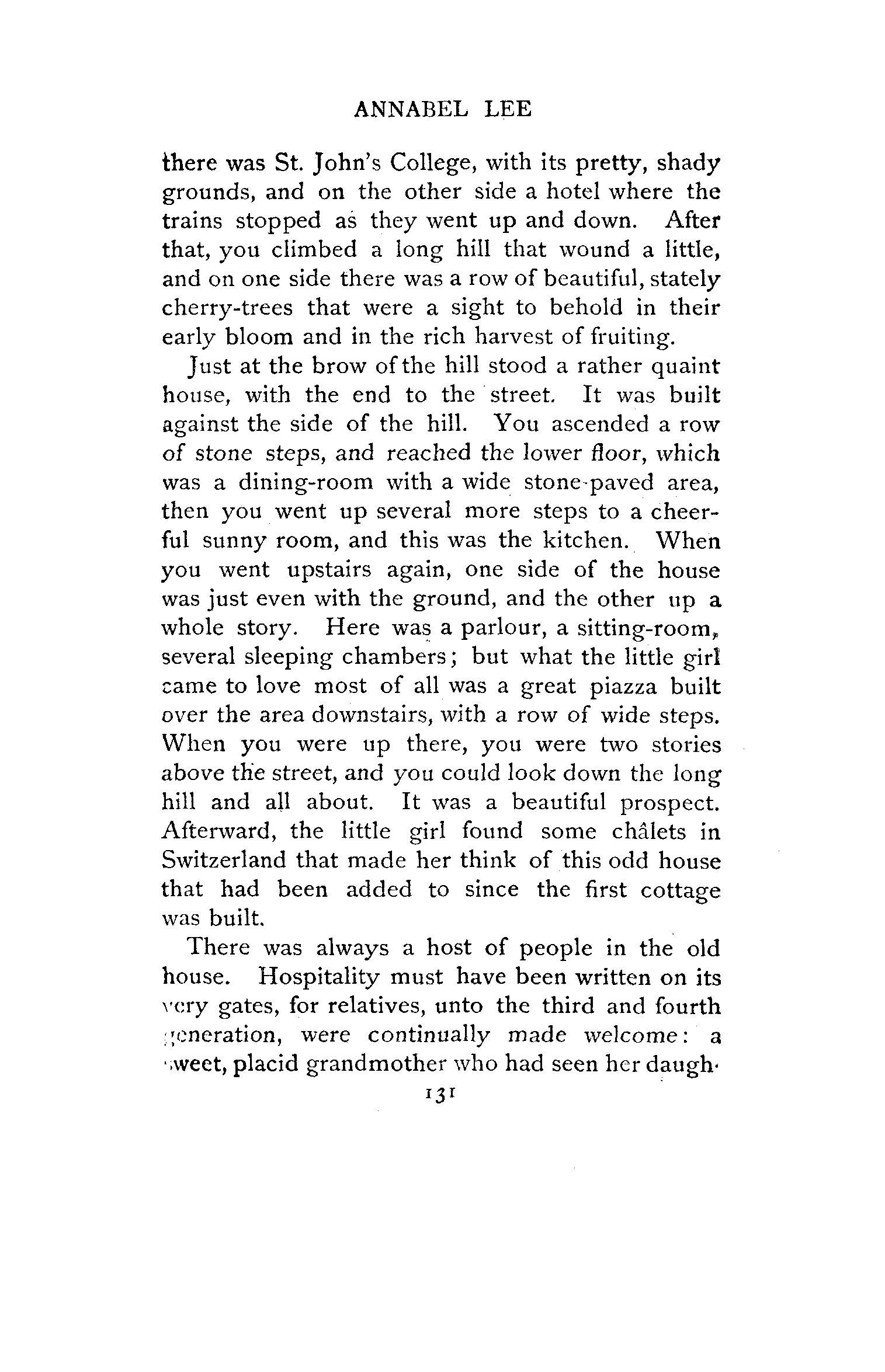 ANNABEL LEE

there was St. John's College, with its pretty, shady grounds, and on the other side a hotel where the trains stopped as they went up and down. After that, you climbed a long hill that wound a little, and on one side there was a row of beautiful, stately cherry-trees that were a sight to behold in their early bloom and in the rich harvest of fruiting.

Just at the brow of the hill stood a rather quaint house, with the end to the street. It was built against the side of the hill. You ascended a row of stone steps, and reached the lower floor, which was a dining-room with a wide stone-paved area, then you went up several more steps to a cheerful sunny room, and this was the kitchen. When you went upstairs again, one side of the house was just even with the ground, and the other up a whole story. Here was a parlour, a sitting-room, several sleeping chambers; but what the little girl came to love most of all was a great piazza built over the area downstairs, with a row of wide steps. When you were up there, you were two stories above the street, and you could look down the long hill and all about. It was a beautiful prospect. Afterward, the little girl found some châlets in Switzerland that made her think of this odd house that had been added to since the first cottage was built.

There was always a host of people in the old house. Hospitality must have been written on its very gates, for relatives, unto the third and fourth generation, were continually made welcome: a sweet, placid grandmother who had seen her daugh-

131